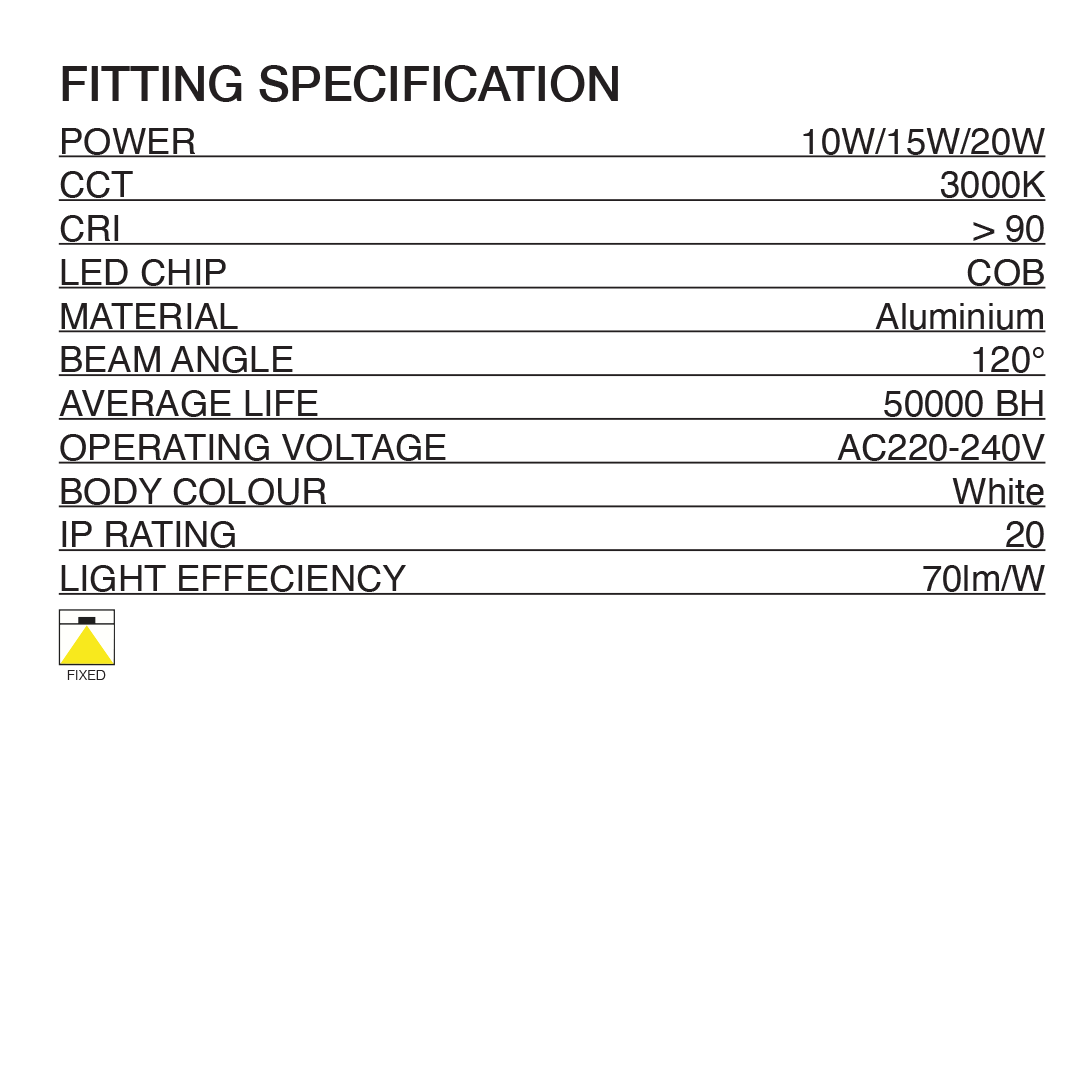 FITTING SPECIFICATION

POWER 10W/15W/20W
CCT 3000K
CRI > 90
LED CHIP COB
MATERIAL Aluminium
BEAM ANGLE 120°
AVERAGE LIFE 50000 BH
OPERATING VOLTAGE AC220-240V
BODY COLOUR White
IP RATING 20
LIGHT EFFECIENCY 70lm/W

FIXED